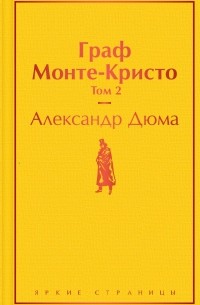 Граф
Монте-Кристо
Том 2

Александр Дюма

ЯРКИЕ СТРАНИЦЫ